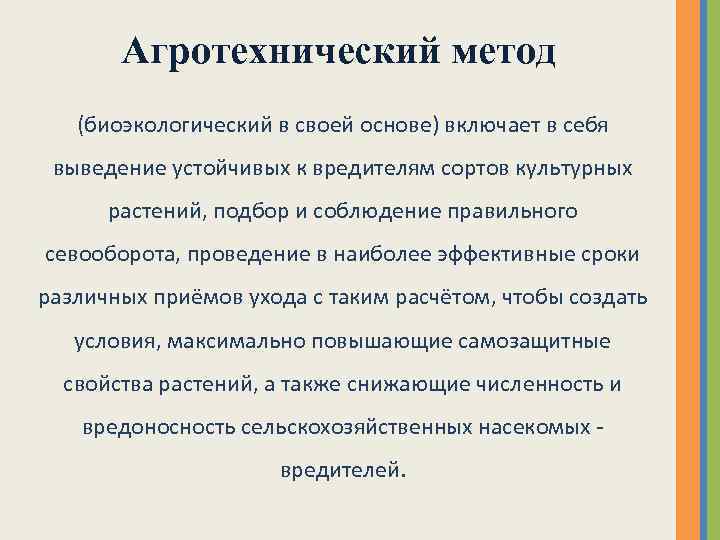 Агротехнический метод

(биоэкологический в своей основе) включает в себя выведение устойчивых к вредителям сортов культурных растений, подбор и соблюдение правильного севооборота, проведение в наиболее эффективные сроки различных приёмов ухода с таким расчётом, чтобы создать условия, максимально повышающие самозащитные свойства растений, а также снижающие численность и вредоносность сельскохозяйственных насекомых - вредителей.